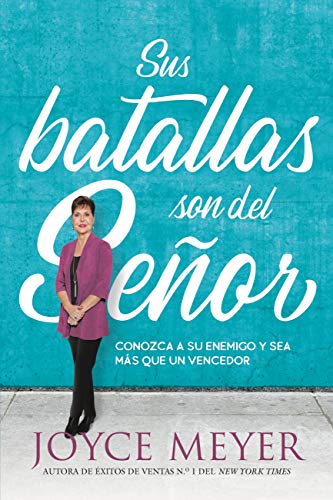 Sus batallas son del Señor

CONOZCA A SU ENEMIGO Y SEA MÁS QUE UN VENCEDOR

JOYCE MEYER

AUTORA DE ÉXITOS DE VENTAS N.º 1 DEL NEW YORK TIMES